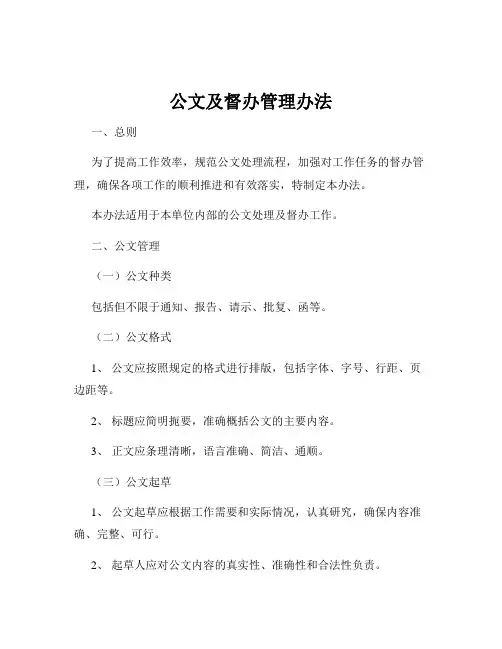 公文及督办管理办法

一、总则

为了提高工作效率，规范公文处理流程，加强对工作任务的督办管理，确保各项工作的顺利推进和有效落实，特制定本办法。

本办法适用于本单位内部的公文处理及督办工作。

二、公文管理

（一）公文种类

包括但不限于通知、报告、请示、批复、函等。

（二）公文格式

1、 公文应按照规定的格式进行排版，包括字体、字号、行距、页边距等。

2、 标题应简明扼要，准确概括公文的主要内容。

3、 正文应条理清晰，语言准确、简洁、通顺。

（三）公文起草

1、 公文起草应根据工作需要和实际情况，认真研究，确保内容准确、完整、可行。

2、 起草人应对公文内容的真实性、准确性和合法性负责。